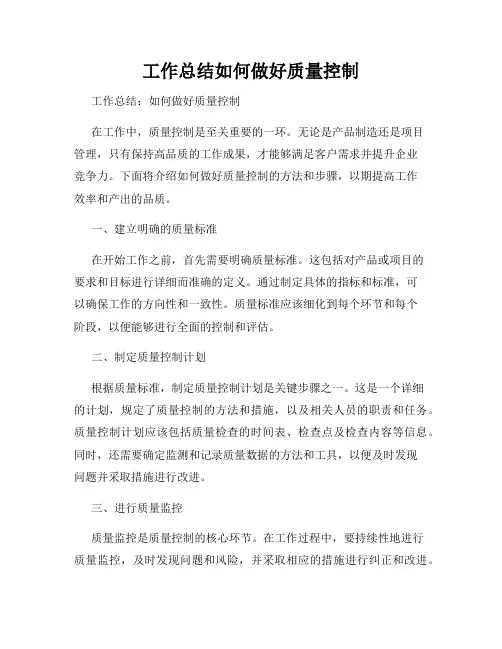 工作总结如何做好质量控制

工作总结：如何做好质量控制

在工作中，质量控制是至关重要的一环。无论是产品制造还是项目管理，只有保持高品质的工作成果，才能够满足客户需求并提升企业竞争力。下面将介绍如何做好质量控制的方法和步骤，以期提高工作效率和产出的品质。

一、建立明确的质量标准

在开始工作之前，首先需要明确质量标准。这包括对产品或项目的要求和目标进行详细而准确的定义。通过制定具体的指标和标准，可以确保工作的方向性和一致性。质量标准应该细化到每个环节和每个阶段，以便能够进行全面的控制和评估。

二、制定质量控制计划

根据质量标准，制定质量控制计划是关键步骤之一。这是一个详细的计划，规定了质量控制的方法和措施，以及相关人员的职责和任务。质量控制计划应该包括质量检查的时间表、检查点及检查内容等信息。同时，还需要确定监测和记录质量数据的方法和工具，以便及时发现问题并采取措施进行改进。

三、进行质量监控

质量监控是质量控制的核心环节。在工作过程中，要持续性地进行质量监控，及时发现问题和风险，并采取相应的措施进行纠正和改进。